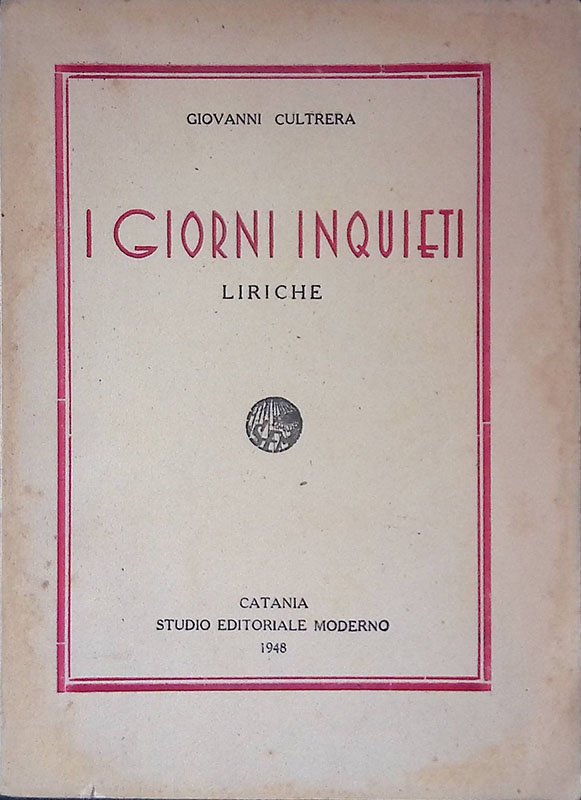 GIOVANNI CULTRERA

I GIORNI INQUIETI

LIRICHE

CATANIA
STUDIO EDITORIALE MODERNO
1948